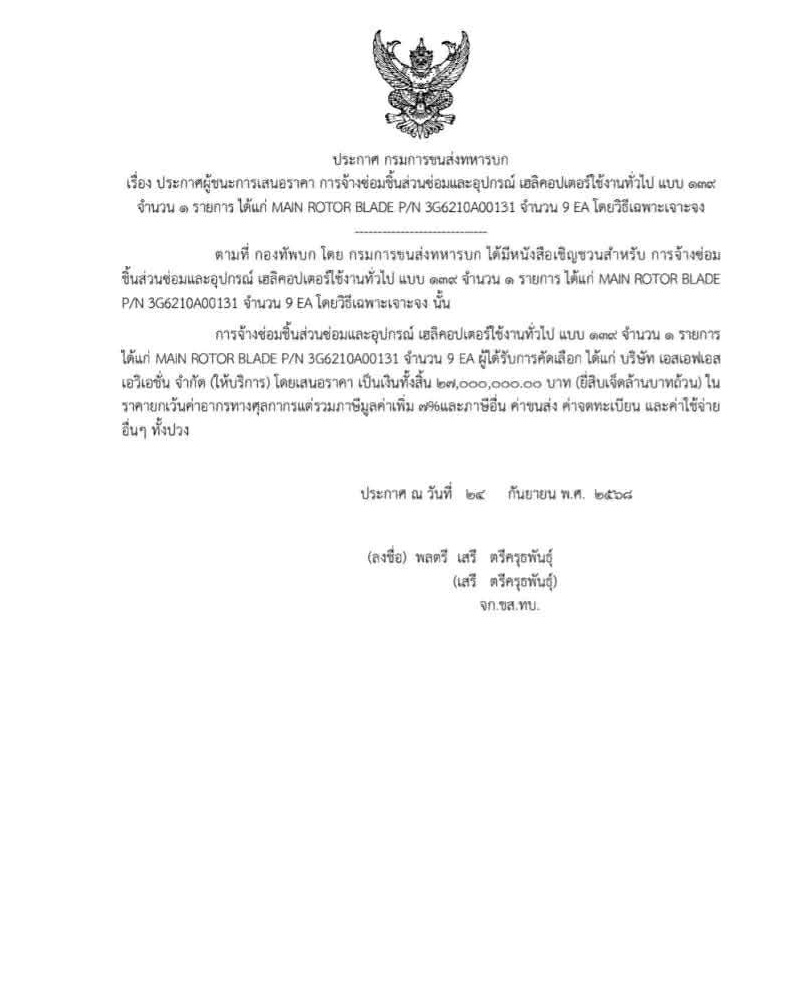 ประกาศ กรมการขนส่งทหารบก
เรื่อง ประกาศผู้ชนะการเสนอราคา การจ้างซ่อมชิ้นส่วนซ่อมและอุปกรณ์ เฮลิคอปเตอร์ใช้งานทั่วไป แบบ ๑๓๙ จำนวน ๑ รายการ ได้แก่ MAIN ROTOR BLADE P/N 3G6210A00131 จำนวน 9 EA โดยวิธีเฉพาะเจาะจง

------------------------------

ตามที่ กองทัพบก โดย กรมการขนส่งทหารบก ได้มีหนังสือเชิญชวนสำหรับ การจ้างซ่อมชิ้นส่วนซ่อมและอุปกรณ์ เฮลิคอปเตอร์ใช้งานทั่วไป แบบ ๑๓๙ จำนวน ๑ รายการ ได้แก่ MAIN ROTOR BLADE P/N 3G6210A00131 จำนวน 9 EA โดยวิธีเฉพาะเจาะจง นั้น

การจ้างซ่อมชิ้นส่วนซ่อมและอุปกรณ์ เฮลิคอปเตอร์ใช้งานทั่วไป แบบ ๑๓๙ จำนวน ๑ รายการ ได้แก่ MAIN ROTOR BLADE P/N 3G6210A00131 จำนวน 9 EA ผู้ได้รับการคัดเลือก ได้แก่ บริษัท เอสเอฟเอส เอวิเอชั่น จำกัด (ให้บริการ) โดยเสนอราคา เป็นเงินทั้งสิ้น ๒๗,๐๐๐,๐๐๐.๐๐ บาท (ยี่สิบเจ็ดล้านบาทถ้วน) ในราคายกเว้นค่าอากรทางศุลกากรแต่รวมภาษีมูลค่าเพิ่ม ๗%และภาษีอื่น ค่าขนส่ง ค่าจดทะเบียน และค่าใช้จ่ายอื่นๆ ทั้งปวง

ประกาศ ณ วันที่ ๒๔ กันยายน พ.ศ. ๒๕๖๘

(ลงชื่อ) พลตรี เสรี ตรีครุธพันธุ์
(เสรี ตรีครุธพันธุ์)
จก.ขส.ทบ.